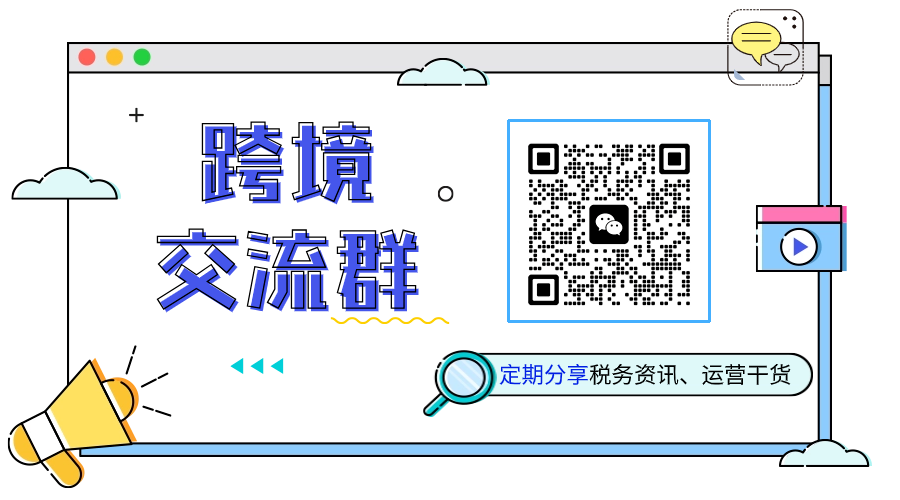 跨境
交流群

定期分享税务资讯、运营干货